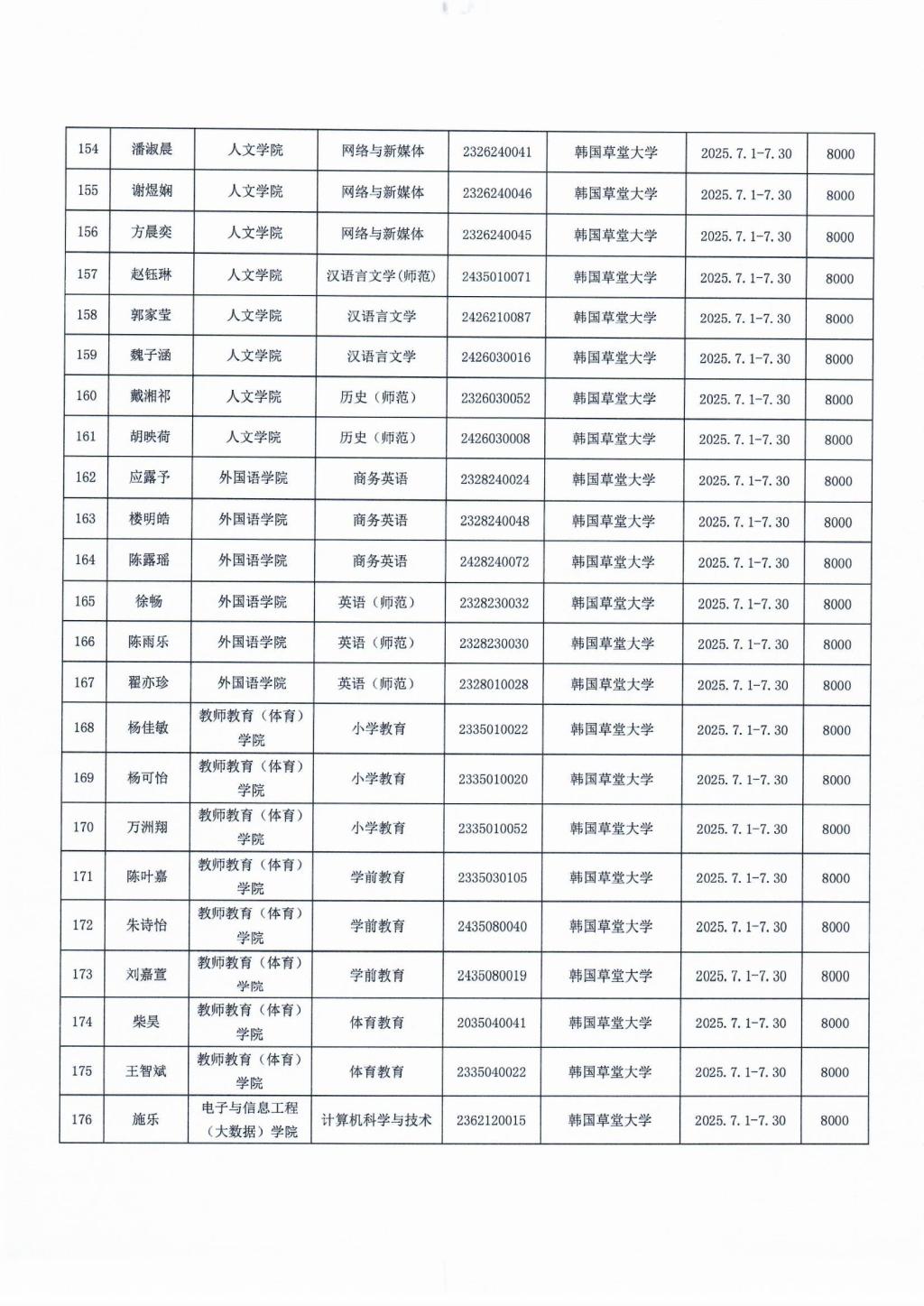 | 154 | 潘淑晨 | 人文学院 | 网络与新媒体 | 2326240041 | 韩国草堂大学 | 2025.7.1-7.30 | 8000 |
|---|---|---|---|---|---|---|---|
| 155 | 谢煜娴 | 人文学院 | 网络与新媒体 | 2326240046 | 韩国草堂大学 | 2025.7.1-7.30 | 8000 |
| 156 | 方晨奕 | 人文学院 | 网络与新媒体 | 2326240045 | 韩国草堂大学 | 2025.7.1-7.30 | 8000 |
| 157 | 赵钰琳 | 人文学院 | 汉语言文学(师范) | 2435010071 | 韩国草堂大学 | 2025.7.1-7.30 | 8000 |
| 158 | 郭家莹 | 人文学院 | 汉语言文学 | 2426210087 | 韩国草堂大学 | 2025.7.1-7.30 | 8000 |
| 159 | 魏子涵 | 人文学院 | 汉语言文学 | 2426030016 | 韩国草堂大学 | 2025.7.1-7.30 | 8000 |
| 160 | 戴湘祁 | 人文学院 | 历史(师范) | 2326030052 | 韩国草堂大学 | 2025.7.1-7.30 | 8000 |
| 161 | 胡映荷 | 人文学院 | 历史(师范) | 2426030008 | 韩国草堂大学 | 2025.7.1-7.30 | 8000 |
| 162 | 应露予 | 外国语学院 | 商务英语 | 2328240024 | 韩国草堂大学 | 2025.7.1-7.30 | 8000 |
| 163 | 楼明皓 | 外国语学院 | 商务英语 | 2328240048 | 韩国草堂大学 | 2025.7.1-7.30 | 8000 |
| 164 | 陈露瑶 | 外国语学院 | 商务英语 | 2428240072 | 韩国草堂大学 | 2025.7.1-7.30 | 8000 |
| 165 | 徐畅 | 外国语学院 | 英语(师范) | 2328230032 | 韩国草堂大学 | 2025.7.1-7.30 | 8000 |
| 166 | 陈雨乐 | 外国语学院 | 英语(师范) | 2328230030 | 韩国草堂大学 | 2025.7.1-7.30 | 8000 |
| 167 | 翟亦珍 | 外国语学院 | 英语(师范) | 2328010028 | 韩国草堂大学 | 2025.7.1-7.30 | 8000 |
| 168 | 杨佳敏 | 教师教育(体育)学院 | 小学教育 | 2335010022 | 韩国草堂大学 | 2025.7.1-7.30 | 8000 |
| 169 | 杨可怡 | 教师教育(体育)学院 | 小学教育 | 2335010020 | 韩国草堂大学 | 2025.7.1-7.30 | 8000 |
| 170 | 万洲翔 | 教师教育(体育)学院 | 小学教育 | 2335010052 | 韩国草堂大学 | 2025.7.1-7.30 | 8000 |
| 171 | 陈叶嘉 | 教师教育(体育)学院 | 学前教育 | 2335030105 | 韩国草堂大学 | 2025.7.1-7.30 | 8000 |
| 172 | 朱诗怡 | 教师教育(体育)学院 | 学前教育 | 2435080040 | 韩国草堂大学 | 2025.7.1-7.30 | 8000 |
| 173 | 刘嘉萱 | 教师教育(体育)学院 | 学前教育 | 2435080019 | 韩国草堂大学 | 2025.7.1-7.30 | 8000 |
| 174 | 柴昊 | 教师教育(体育)学院 | 体育教育 | 2035040041 | 韩国草堂大学 | 2025.7.1-7.30 | 8000 |
| 175 | 王智斌 | 教师教育(体育)学院 | 体育教育 | 2335040022 | 韩国草堂大学 | 2025.7.1-7.30 | 8000 |
| 176 | 施乐 | 电子与信息工程(大数据)学院 | 计算机科学与技术 | 2362120015 | 韩国草堂大学 | 2025.7.1-7.30 | 8000 |